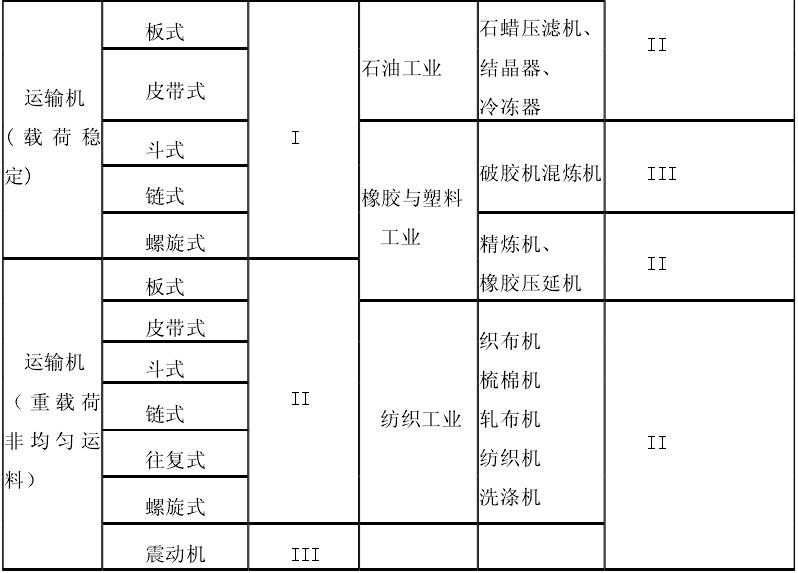 | 运输机（载荷稳定） | 板式 | I | 石油工业 | 石蜡压滤机、结晶器、冷冻器 | II |
|---|---|---|---|---|---|
| | 皮带式 | | | | |
| | 斗式 | | 橡胶与塑料工业 | 破胶机混炼机 | III |
| | 链式 | | | | |
| | 螺旋式 | | | 精炼机、橡胶压延机 | II |
| 运输机（重载荷非均匀运料） | 板式 | II | | | |
| | 皮带式 | | 纺织工业 | 织布机 梳棉机 轧布机 纺织机 洗涤机 | II |
| | 斗式 | | | | |
| | 链式 | | | | |
| | 往复式 | | | | |
| | 螺旋式 | | | | |
| | 震动机 | III | | | |